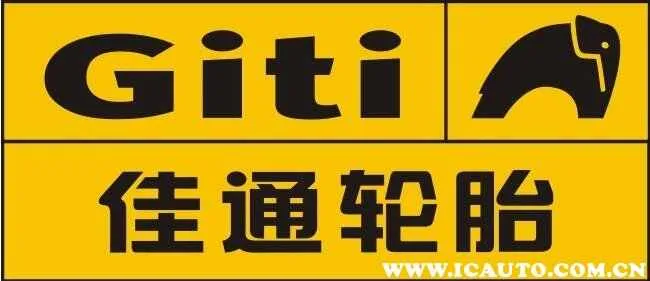 Giti

佳通轮胎

WWW.ICAUTO.COM.CN